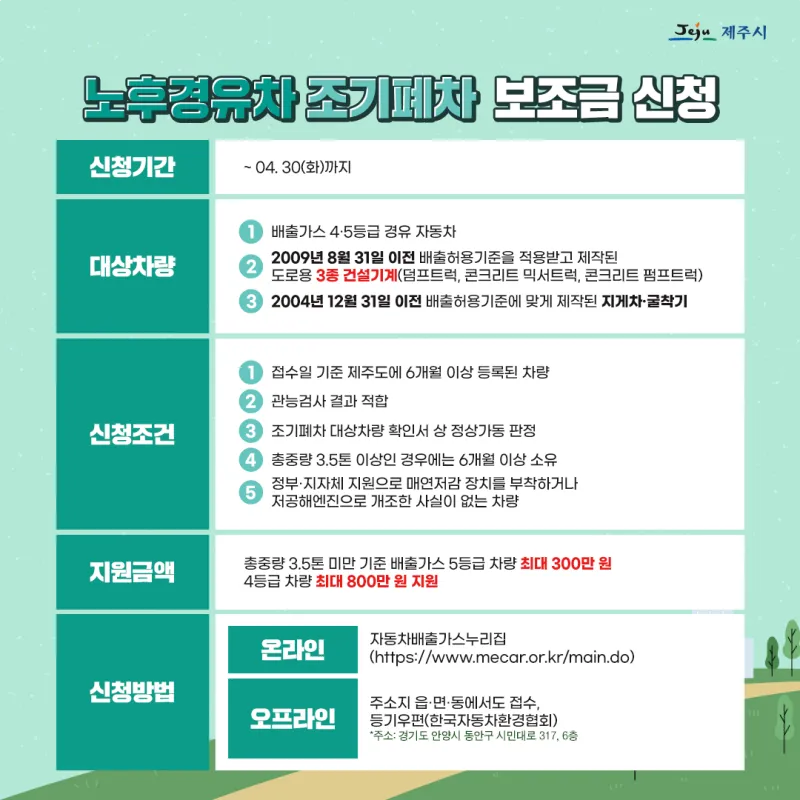 Jeju 제주시

노후경유차 조기폐차 보조금 신청

신청기간

~ 04. 30(화)까지

대상차량

1 배출가스 4·5등급 경유 자동차

2 2009년 8월 31일 이전 배출허용기준을 적용받고 제작된 도로용 3종 건설기계(덤프트럭, 콘크리트 믹서트럭, 콘크리트 펌프트럭)

3 2004년 12월 31일 이전 배출허용기준에 맞게 제작된 지게차·굴착기

신청조건

1 접수일 기준 제주도에 6개월 이상 등록된 차량

2 관능검사 결과 적합

3 조기폐차 대상차량 확인서 상 정상가동 판정

4 총중량 3.5톤 이상인 경우에는 6개월 이상 소유

5 정부·지자체 지원으로 매연저감 장치를 부착하거나 저공해엔진으로 개조한 사실이 없는 차량

지원금액

총중량 3.5톤 미만 기준 배출가스 5등급 차량 최대 300만 원
4등급 차량 최대 800만 원 지원

신청방법

온라인

자동차배출가스누리집
(https://www.mecar.or.kr/main.do)

오프라인

주소지 읍·면·동에서도 접수,
등기우편(한국자동차환경협회)
*주소: 경기도 안양시 동안구 시민대로 317, 6층